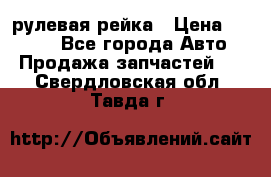 рулевая рейка   Цена
Все города Авто
Продажа запчастей
Свердловская обл
Тавда г

http://Объявлений.сайт